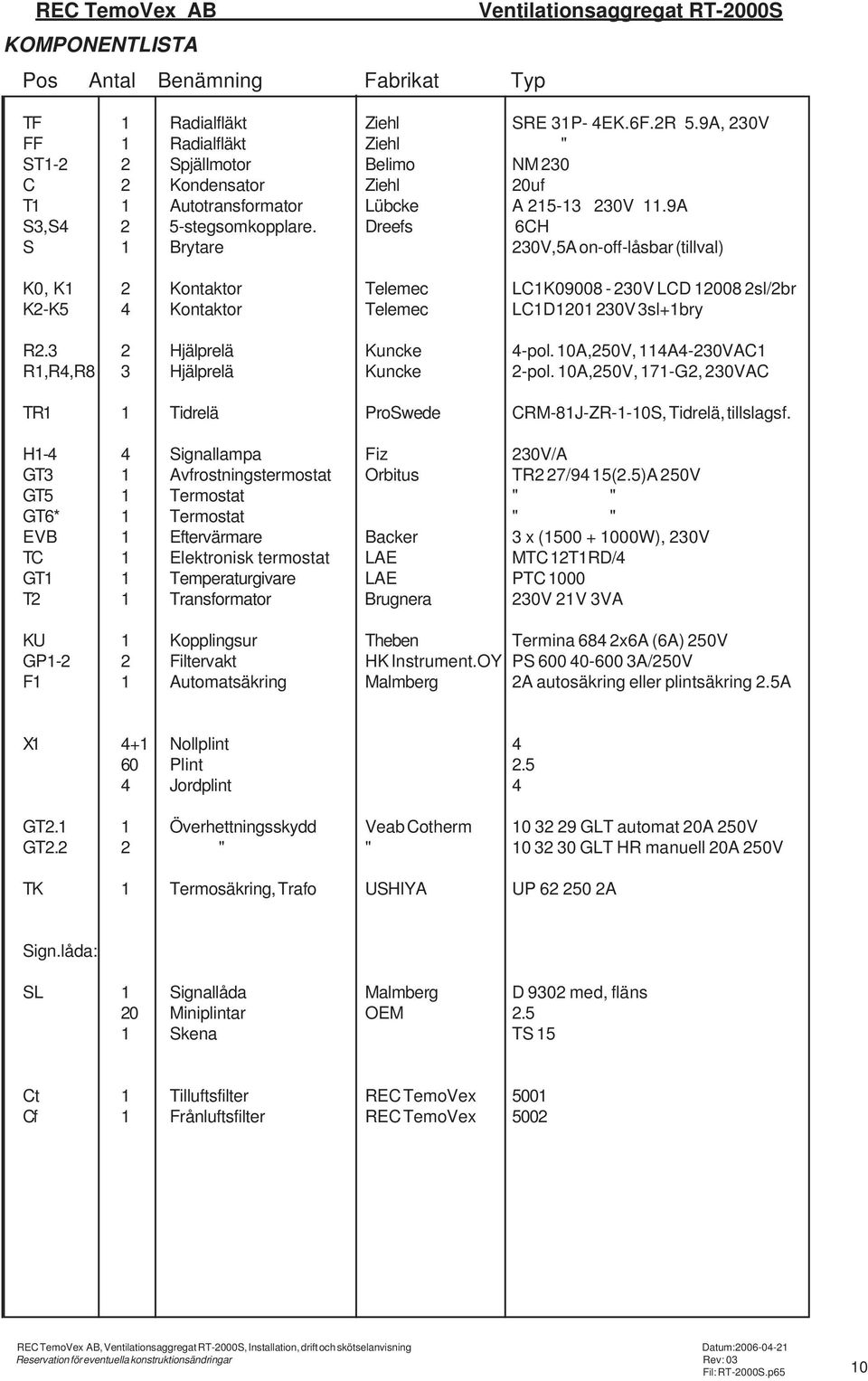 REC TemoVex AB Ventilationsaggregat RT-2000S

KOMPONENTLISTA

| Pos | Antal | Benämning | Fabrikat | Typ |
|---|---|---|---|---|
| TF | 1 | Radialfläkt | Ziehl | SRE 31P- 4EK.6F.2R 5.9A, 230V |
| FF | 1 | Radialfläkt | Ziehl | " |
| ST1-2 | 2 | Spjällmotor | Belimo | NM 230 |
| C | 2 | Kondensator | Ziehl | 20uf |
| T1 | 1 | Autotransformator | Lübcke | A 215-13 230V 11.9A |
| S3,S4 | 2 | 5-stegsomkopplare. | Dreefs | 6CH |
| S | 1 | Brytare | | 230V,5A on-off-låsbar (tillval) |
| K0, K1 | 2 | Kontaktor | Telemec | LC1K09008 - 230V LCD 12008 2sl/2br |
| K2-K5 | 4 | Kontaktor | Telemec | LC1D1201 230V 3sl+1bry |
| R2.3 | 2 | Hjälprelä | Kuncke | 4-pol. 10A,250V, 114A4-230VAC1 |
| R1,R4,R8 | 3 | Hjälprelä | Kuncke | 2-pol. 10A,250V, 171-G2, 230VAC |
| TR1 | 1 | Tidrelä | ProSwede | CRM-81J-ZR-1-10S, Tidrelä, tillslagsf. |
| H1-4 | 4 | Signallampa | Fiz | 230V/A |
| GT3 | 1 | Avfrostningstermostat | Orbitus | TR2 27/94 15(2.5)A 250V |
| GT5 | 1 | Termostat | | " " |
| GT6* | 1 | Termostat | | " " |
| EVB | 1 | Eftervärmare | Backer | 3 x (1500 + 1000W), 230V |
| TC | 1 | Elektronisk termostat | LAE | MTC 12T1RD/4 |
| GT1 | 1 | Temperaturgivare | LAE | PTC 1000 |
| T2 | 1 | Transformator | Brugnera | 230V 21V 3VA |
| KU | 1 | Kopplingsur | Theben | Termina 684 2x6A (6A) 250V |
| GP1-2 | 2 | Filtervakt | HK Instrument.OY | PS 600 40-600 3A/250V |
| F1 | 1 | Automatsäkring | Malmberg | 2A autosäkring eller plintsäkring 2.5A |
| X1 | 4+1 | Nollplint | | 4 |
| | 60 | Plint | | 2.5 |
| | 4 | Jordplint | | 4 |
| GT2.1 | 1 | Överhettningsskydd | Veab Cotherm | 10 32 29 GLT automat 20A 250V |
| GT2.2 | 2 | " | " | 10 32 30 GLT HR manuell 20A 250V |
| TK | 1 | Termosäkring, Trafo | USHIYA | UP 62 250 2A |
| Sign.låda: | | | | |
| SL | 1 | Signallåda | Malmberg | D 9302 med, fläns |
| | 20 | Miniplintar | OEM | 2.5 |
| | 1 | Skena | | TS 15 |
| Ct | 1 | Tilluftsfilter | REC TemoVex | 5001 |
| Cf | 1 | Frånluftsfilter | REC TemoVex | 5002 |

REC TemoVex AB, Ventilationsaggregat RT-2000S, Installation, drift och skötselanvisning
Reservation för eventuella konstruktionsändringar
Datum:2006-04-21
Rev: 03
Fil: RT-2000S.p65
10